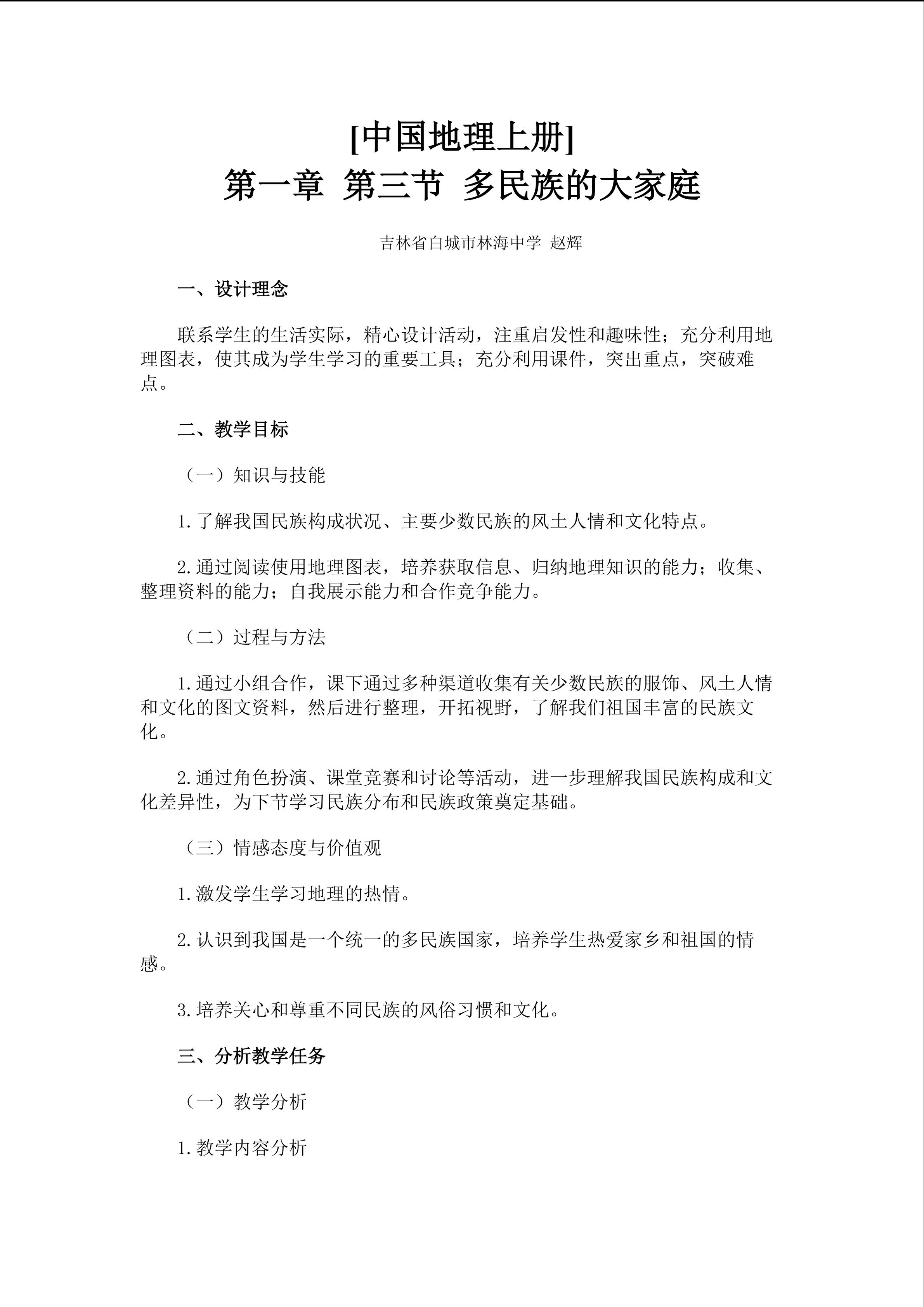 [中国地理上册]
第一章 第三节 多民族的大家庭

吉林省白城市林海中学 赵辉

一、设计理念

联系学生的生活实际，精心设计活动，注重启发性和趣味性；充分利用地理图表，使其成为学生学习的重要工具；充分利用课件，突出重点，突破难点。

二、教学目标

（一）知识与技能

1.了解我国民族构成状况、主要少数民族的风土人情和文化特点。

2.通过阅读使用地理图表，培养获取信息、归纳地理知识的能力；收集、整理资料的能力；自我展示能力和合作竞争能力。

（二）过程与方法

1.通过小组合作，课下通过多种渠道收集有关少数民族的服饰、风土人情和文化的图文资料，然后进行整理，开拓视野，了解我们祖国丰富的民族文化。

2.通过角色扮演、课堂竞赛和讨论等活动，进一步理解我国民族构成和文化差异性，为下节学习民族分布和民族政策奠定基础。

（三）情感态度与价值观

1.激发学生学习地理的热情。

2.认识到我国是一个统一的多民族国家，培养学生热爱家乡和祖国的情感。

3.培养关心和尊重不同民族的风俗习惯和文化。

三、分析教学任务

（一）教学分析

1.教学内容分析